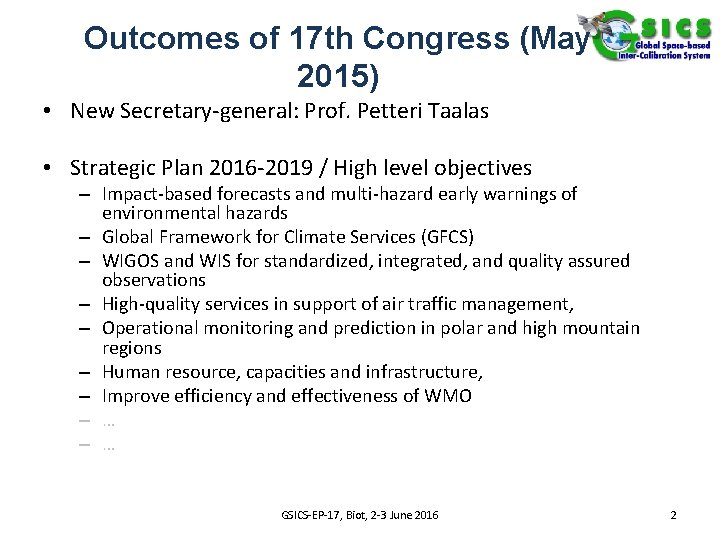 Outcomes of 17th Congress (May 2015)

GSICS
Global Space-based Inter-Calibration System

• New Secretary-general: Prof. Petteri Taalas

• Strategic Plan 2016-2019 / High level objectives
– Impact-based forecasts and multi-hazard early warnings of environmental hazards
– Global Framework for Climate Services (GFCS)
– WIGOS and WIS for standardized, integrated, and quality assured observations
– High-quality services in support of air traffic management,
– Operational monitoring and prediction in polar and high mountain regions
– Human resource, capacities and infrastructure,
– Improve efficiency and effectiveness of WMO
– ...
– ...

GSICS-EP-17, Biot, 2-3 June 2016

2